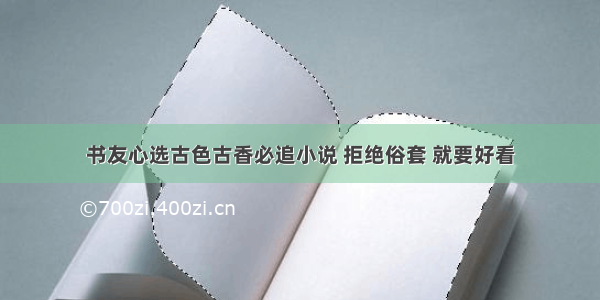 书友心选古色古香必追小说 拒绝俗套 就要好看

©700zi 400zi.cn